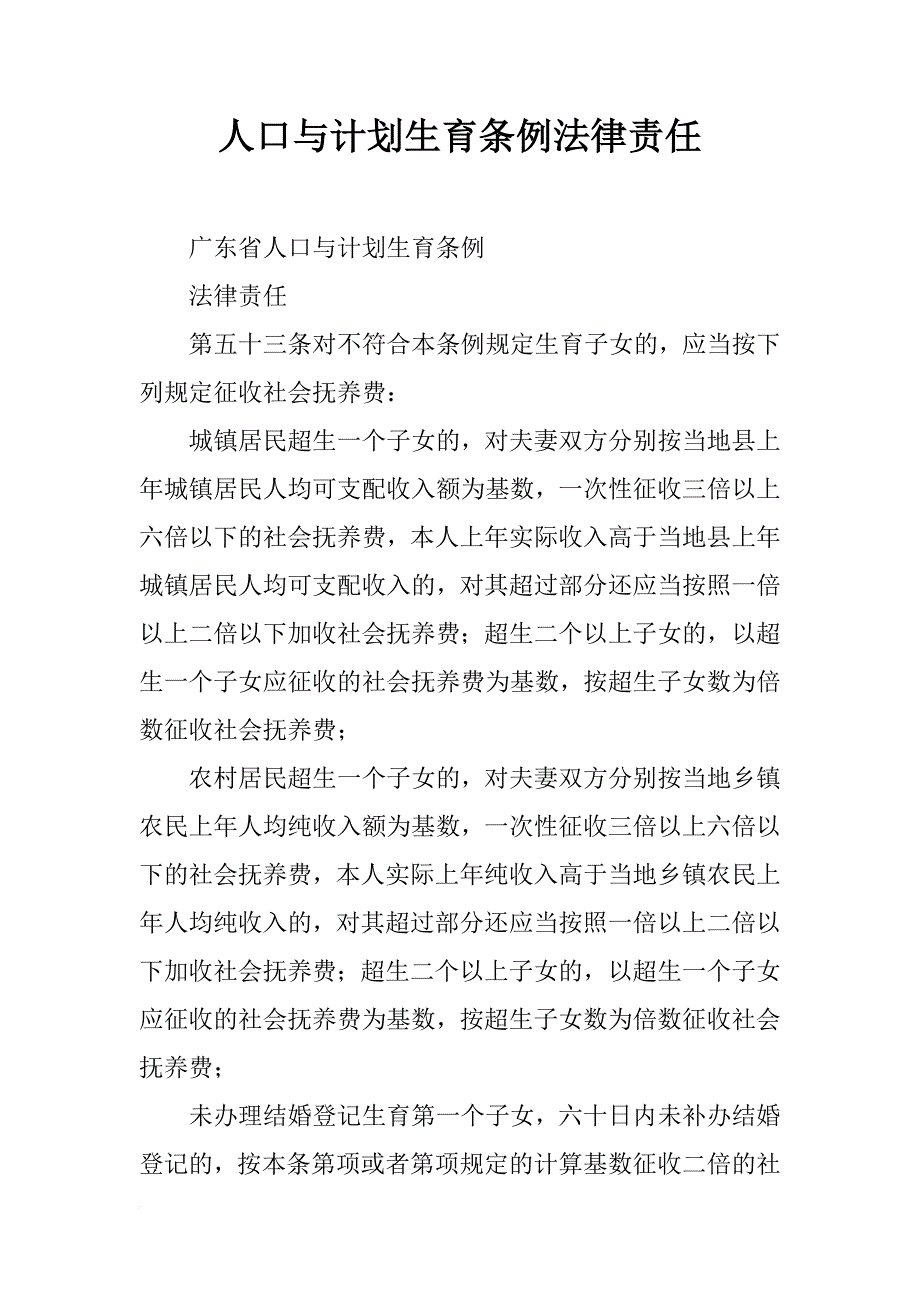 人口与计划生育条例法律责任

广东省人口与计划生育条例

法律责任

第五十三条对不符合本条例规定生育子女的，应当按下列规定征收社会抚养费：

城镇居民超生一个子女的，对夫妻双方分别按当地县上年城镇居民人均可支配收入额为基数，一次性征收三倍以上六倍以下的社会抚养费，本人上年实际收入高于当地县上年城镇居民人均可支配收入的，对其超过部分还应当按照一倍以上二倍以下加收社会抚养费；超生二个以上子女的，以超生一个子女应征收的社会抚养费为基数，按超生子女数为倍数征收社会抚养费；

农村居民超生一个子女的，对夫妻双方分别按当地乡镇农民上年人均纯收入额为基数，一次性征收三倍以上六倍以下的社会抚养费，本人实际上年纯收入高于当地乡镇农民上年人均纯收入的，对其超过部分还应当按照一倍以上二倍以下加收社会抚养费；超生二个以上子女的，以超生一个子女应征收的社会抚养费为基数，按超生子女数为倍数征收社会抚养费；

未办理结婚登记生育第一个子女，六十日内未补办结婚登记的，按本条第项或者第项规定的计算基数征收二倍的社